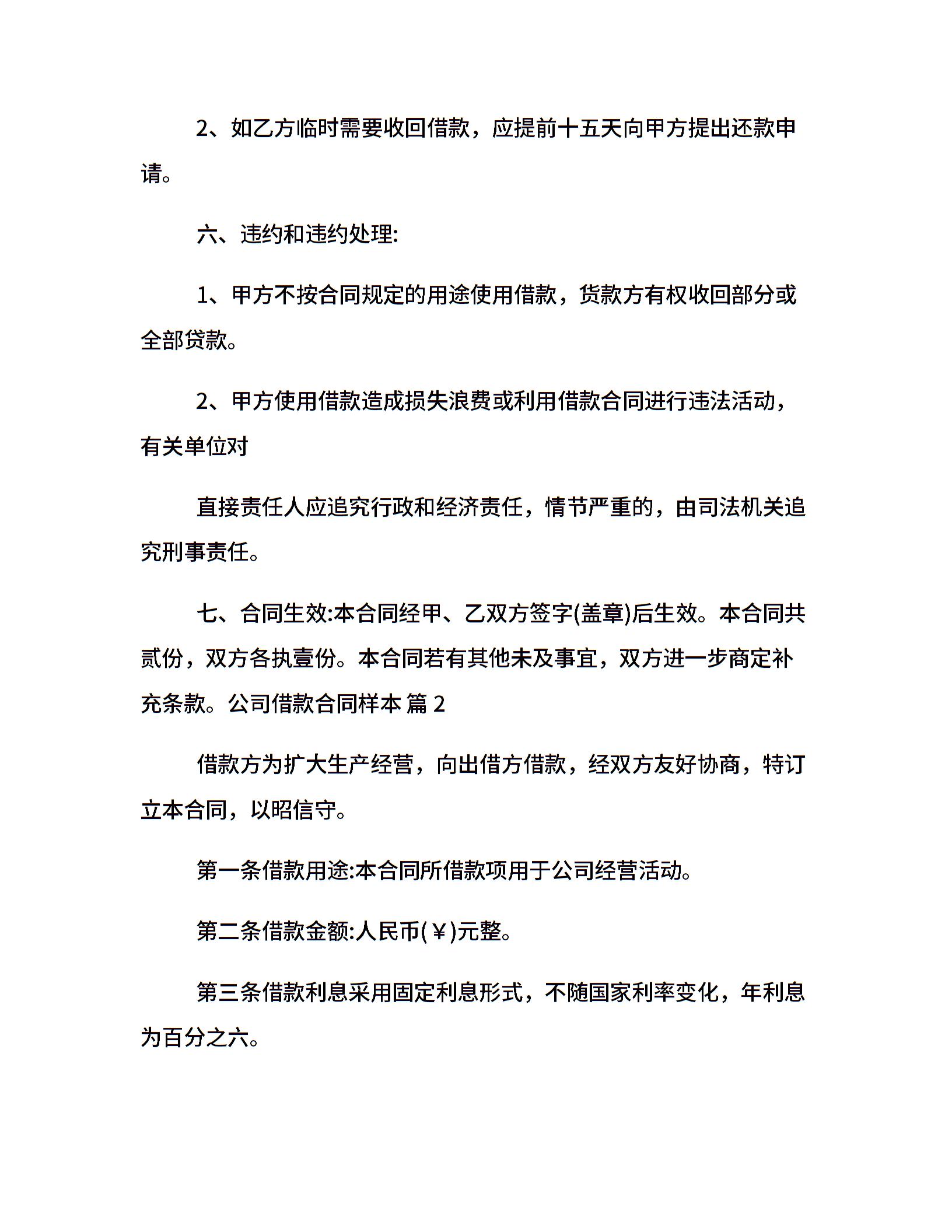 2、如乙方临时需要收回借款，应提前十五天向甲方提出还款申请。

六、违约和违约处理:

1、甲方不按合同规定的用途使用借款，货款方有权收回部分或全部贷款。

2、甲方使用借款造成损失浪费或利用借款合同进行违法活动，有关单位对

直接责任人应追究行政和经济责任，情节严重的，由司法机关追究刑事责任。

七、合同生效:本合同经甲、乙双方签字(盖章)后生效。本合同共贰份，双方各执壹份。本合同若有其他未及事宜，双方进一步商定补充条款。公司借款合同样本 篇 2

借款方为扩大生产经营，向出借方借款，经双方友好协商，特订立本合同，以昭信守。

第一条借款用途:本合同所借款项用于公司经营活动。

第二条借款金额:人民币(￥)元整。

第三条借款利息采用固定利息形式，不随国家利率变化，年利息为百分之六。